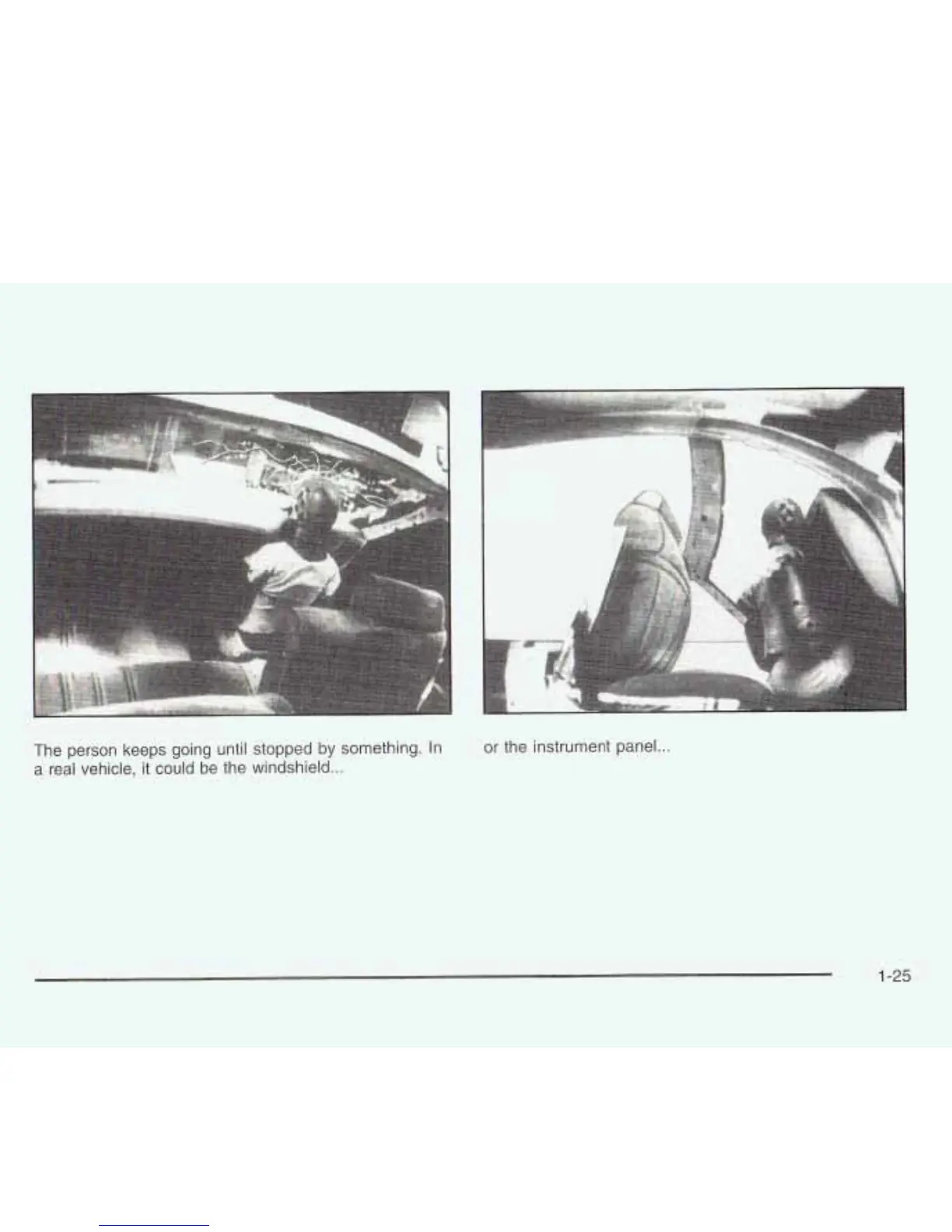 The person keeps going until stopped by something. In a real vehicle, it could be the windshield...

or the instrument panel...

1-25